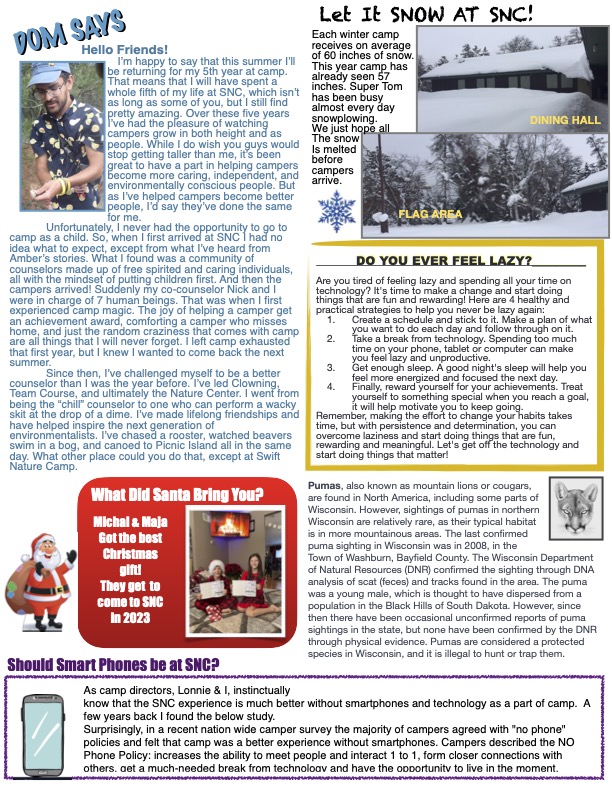 DOM SAYS

Hello Friends!

I'm happy to say that this summer I'll be returning for my 5th year at camp. That means that I will have spent a whole fifth of my life at SNC, which isn't as long as some of you, but I still find pretty amazing. Over these five years I've had the pleasure of watching campers grow in both height and as people. While I do wish you guys would stop getting taller than me, it's been great to have a part in helping campers become more caring, independent, and environmentally conscious people. But as I've helped campers become better people, I'd say they've done the same for me.

Unfortunately, I never had the opportunity to go to camp as a child. So, when I first arrived at SNC I had no idea what to expect, except from what I've heard from Amber's stories. What I found was a community of counselors made up of free spirited and caring individuals, all with the mindset of putting children first. And then the campers arrived! Suddenly my co-counselor Nick and I were in charge of 7 human beings. That was when I first experienced camp magic. The joy of helping a camper get an achievement award, comforting a camper who misses home, and just the random craziness that comes with camp are all things that I will never forget. I left camp exhausted that first year, but I knew I wanted to come back the next summer.

Since then, I've challenged myself to be a better counselor than I was the year before. I've led Clowning, Team Course, and ultimately the Nature Center. I went from being the "chill" counselor to one who can perform a wacky skit at the drop of a dime. I've made lifelong friendships and have helped inspire the next generation of environmentalists. I've chased a rooster, watched beavers swim in a bog, and canoed to Picnic Island all in the same day. What other place could you do that, except at Swift Nature Camp.

Let It SNOW AT SNC!

Each winter camp receives on average of 60 inches of snow. This year camp has already seen 57 inches. Super Tom has been busy almost every day snowplowing. We just hope all The snow Is melted before campers arrive.

DINING HALL

FLAG AREA

DO YOU EVER FEEL LAZY?

Are you tired of feeling lazy and spending all your time on technology? It's time to make a change and start doing things that are fun and rewarding! Here are 4 healthy and practical strategies to help you never be lazy again:
1. Create a schedule and stick to it. Make a plan of what you want to do each day and follow through on it.
2. Take a break from technology. Spending too much time on your phone, tablet or computer can make you feel lazy and unproductive.
3. Get enough sleep. A good night's sleep will help you feel more energized and focused the next day.
4. Finally, reward yourself for your achievements. Treat yourself to something special when you reach a goal, it will help motivate you to keep going.
Remember, making the effort to change your habits takes time, but with persistence and determination, you can overcome laziness and start doing things that are fun, rewarding and meaningful. Let's get off the technology and start doing things that matter!

What Did Santa Bring You?

Michal & Maja Got the best Christmas gift! They get to come to SNC in 2023

Pumas, also known as mountain lions or cougars, are found in North America, including some parts of Wisconsin. However, sightings of pumas in northern Wisconsin are relatively rare, as their typical habitat is in more mountainous areas. The last confirmed puma sighting in Wisconsin was in 2008, in the Town of Washburn, Bayfield County. The Wisconsin Department of Natural Resources (DNR) confirmed the sighting through DNA analysis of scat (feces) and tracks found in the area. The puma was a young male, which is thought to have dispersed from a population in the Black Hills of South Dakota. However, since then there have been occasional unconfirmed reports of puma sightings in the state, but none have been confirmed by the DNR through physical evidence. Pumas are considered a protected species in Wisconsin, and it is illegal to hunt or trap them.

Should Smart Phones be at SNC?

As camp directors, Lonnie & I, instinctually know that the SNC experience is much better without smartphones and technology as a part of camp. A few years back I found the below study.
Surprisingly, in a recent nation wide camper survey the majority of campers agreed with "no phone" policies and felt that camp was a better experience without smartphones. Campers described the NO Phone Policy: increases the ability to meet people and interact 1 to 1, form closer connections with others, get a much-needed break from technology and have the opportunity to live in the moment.